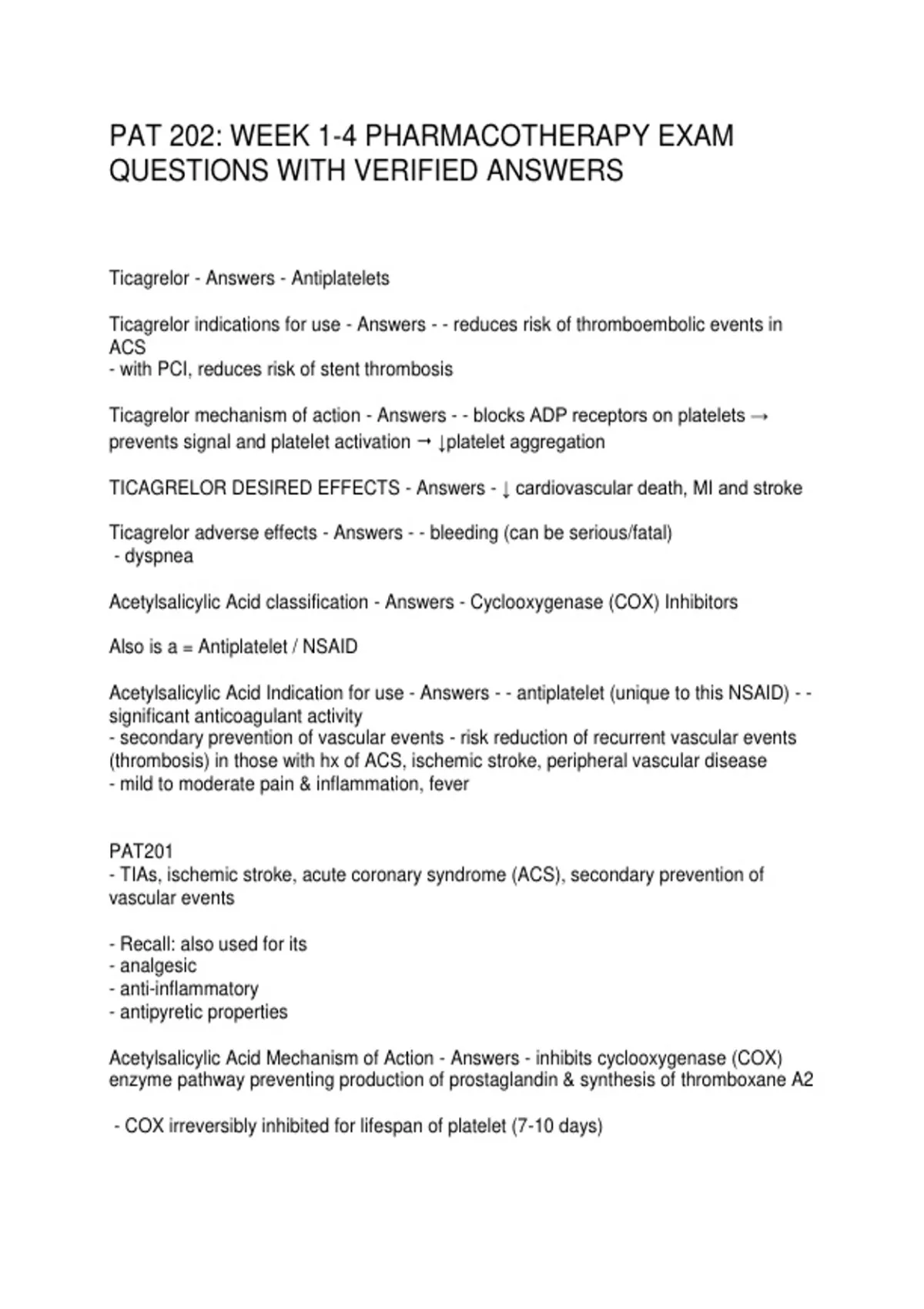 PAT 202: WEEK 1-4 PHARMACOTHERAPY EXAM QUESTIONS WITH VERIFIED ANSWERS

Ticagrelor - Answers - Antiplatelets

Ticagrelor indications for use - Answers - - reduces risk of thromboembolic events in ACS
- with PCI, reduces risk of stent thrombosis

Ticagrelor mechanism of action - Answers - - blocks ADP receptors on platelets → prevents signal and platelet activation → ↓platelet aggregation

TICAGRELOR DESIRED EFFECTS - Answers - ↓ cardiovascular death, MI and stroke

Ticagrelor adverse effects - Answers - - bleeding (can be serious/fatal)
- dyspnea

Acetylsalicylic Acid classification - Answers - Cyclooxygenase (COX) Inhibitors

Also is a = Antiplatelet / NSAID

Acetylsalicylic Acid Indication for use - Answers - - antiplatelet (unique to this NSAID) - - significant anticoagulant activity
- secondary prevention of vascular events - risk reduction of recurrent vascular events (thrombosis) in those with hx of ACS, ischemic stroke, peripheral vascular disease
- mild to moderate pain & inflammation, fever

PAT201
- TIAs, ischemic stroke, acute coronary syndrome (ACS), secondary prevention of vascular events

- Recall: also used for its
- analgesic
- anti-inflammatory
- antipyretic properties

Acetylsalicylic Acid Mechanism of Action - Answers - inhibits cyclooxygenase (COX) enzyme pathway preventing production of prostaglandin & synthesis of thromboxane A2

- COX irreversibly inhibited for lifespan of platelet (7-10 days)